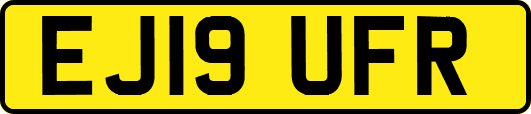 EJ19 UFR